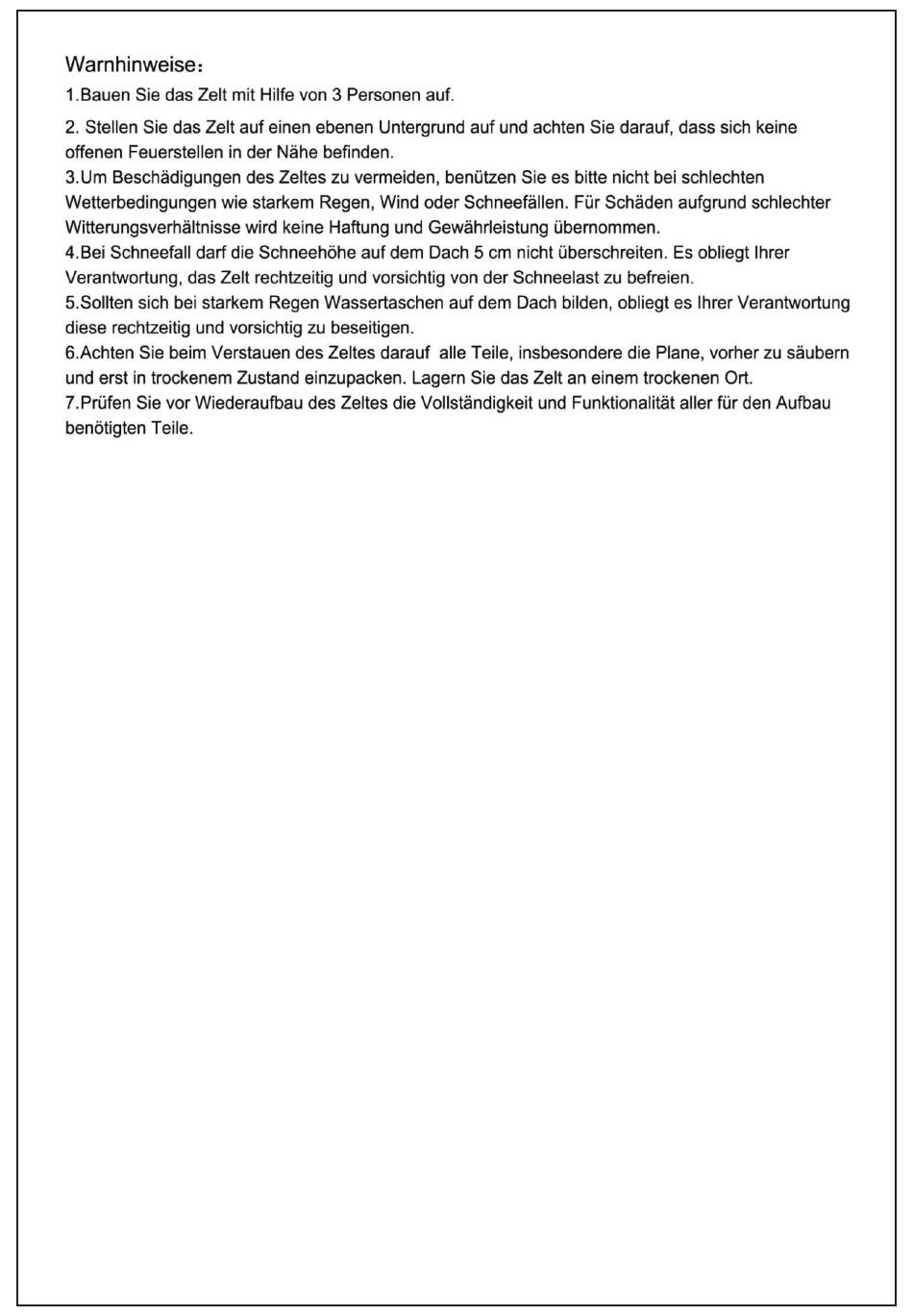 Warnhinweise：

1.Bauen Sie das Zelt mit Hilfe von 3 Personen auf.

2. Stellen Sie das Zelt auf einen ebenen Untergrund auf und achten Sie darauf, dass sich keine offenen Feuerstellen in der Nähe befinden.

3.Um Beschädigungen des Zeltes zu vermeiden, benützen Sie es bitte nicht bei schlechten Wetterbedingungen wie starkem Regen, Wind oder Schneefällen. Für Schäden aufgrund schlechter Witterungsverhältnisse wird keine Haftung und Gewährleistung übernommen.

4.Bei Schneefall darf die Schneehöhe auf dem Dach 5 cm nicht überschreiten. Es obliegt Ihrer Verantwortung, das Zelt rechtzeitig und vorsichtig von der Schneelast zu befreien.

5.Sollten sich bei starkem Regen Wassertaschen auf dem Dach bilden, obliegt es Ihrer Verantwortung diese rechtzeitig und vorsichtig zu beseitigen.

6.Achten Sie beim Verstauen des Zeltes darauf  alle Teile, insbesondere die Plane, vorher zu säubern und erst in trockenem Zustand einzupacken. Lagern Sie das Zelt an einem trockenen Ort.

7.Prüfen Sie vor Wiederaufbau des Zeltes die Vollständigkeit und Funktionalität aller für den Aufbau benötigten Teile.